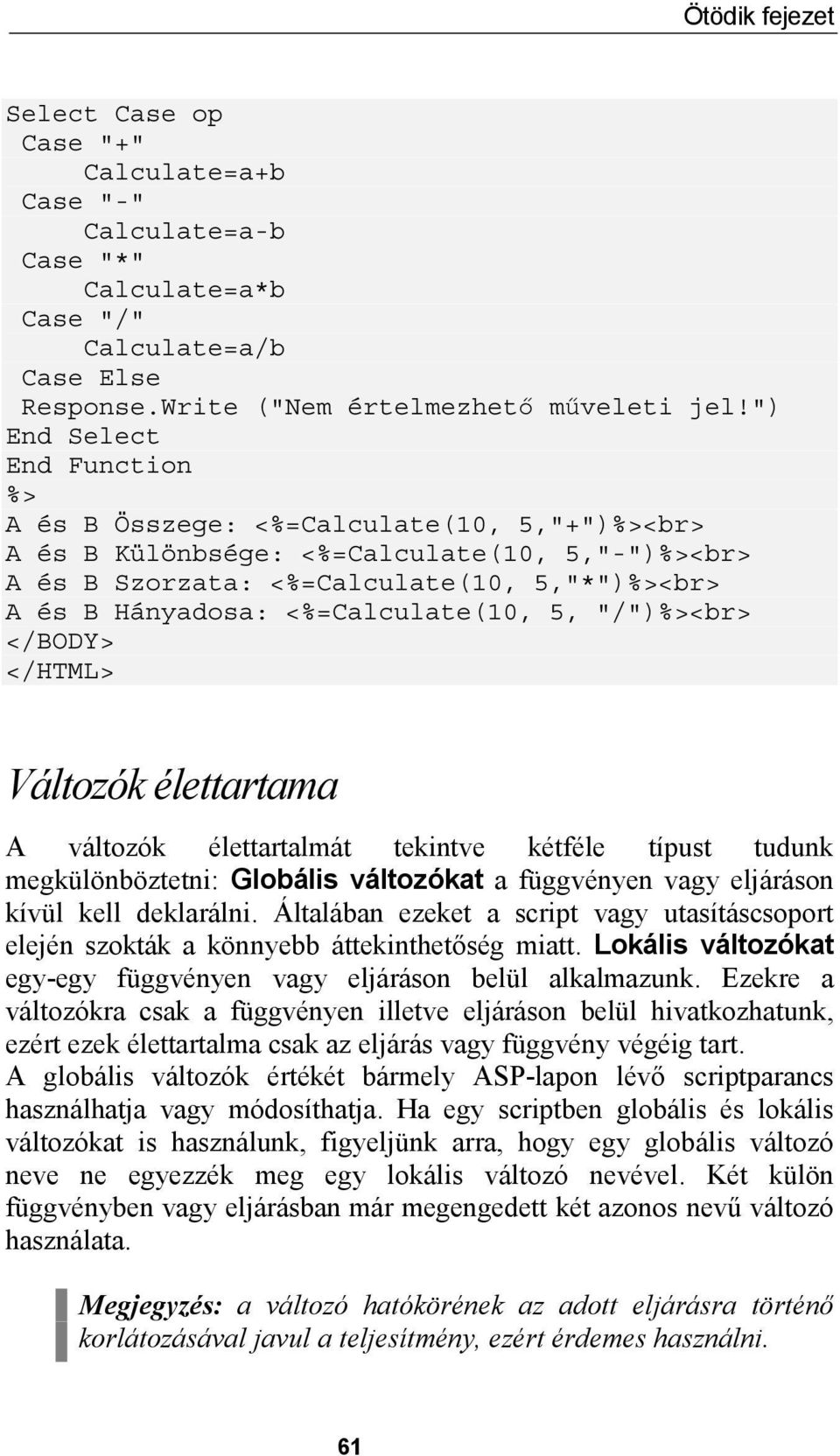 Ötödik fejezet

Select Case op
Case "+"
Calculate=a+b
Case "-"
Calculate=a-b
Case "*"
Calculate=a*b
Case "/"
Calculate=a/b
Case Else
Response.Write ("Nem értelmezhető műveleti jel!")
End Select
End Function
%>
A és B Összege: <%=Calculate(10, 5,"+")%><br>
A és B Különbsége: <%=Calculate(10, 5,"-")%><br>
A és B Szorzata: <%=Calculate(10, 5,"*")%><br>
A és B Hányadosa: <%=Calculate(10, 5, "/")%><br>
</BODY>
</HTML>

Változók élettartama

A változók élettartalmát tekintve kétféle típust tudunk megkülönböztetni: Globális változókat a függvényen vagy eljáráson kívül kell deklarálni. Általában ezeket a script vagy utasításcsoport elején szokták a könnyebb áttekinthetőség miatt. Lokális változókat egy-egy függvényen vagy eljáráson belül alkalmazunk. Ezekre a változókra csak a függvényen illetve eljáráson belül hivatkozhatunk, ezért ezek élettartalma csak az eljárás vagy függvény végéig tart.
A globális változók értékét bármely ASP-lapon lévő scriptparancs használhatja vagy módosíthatja. Ha egy scriptben globális és lokális változókat is használunk, figyeljünk arra, hogy egy globális változó neve ne egyezzék meg egy lokális változó nevével. Két külön függvényben vagy eljárásban már megengedett két azonos nevű változó használata.

Megjegyzés: a változó hatókörének az adott eljárásra történő korlátozásával javul a teljesítmény, ezért érdemes használni.

61